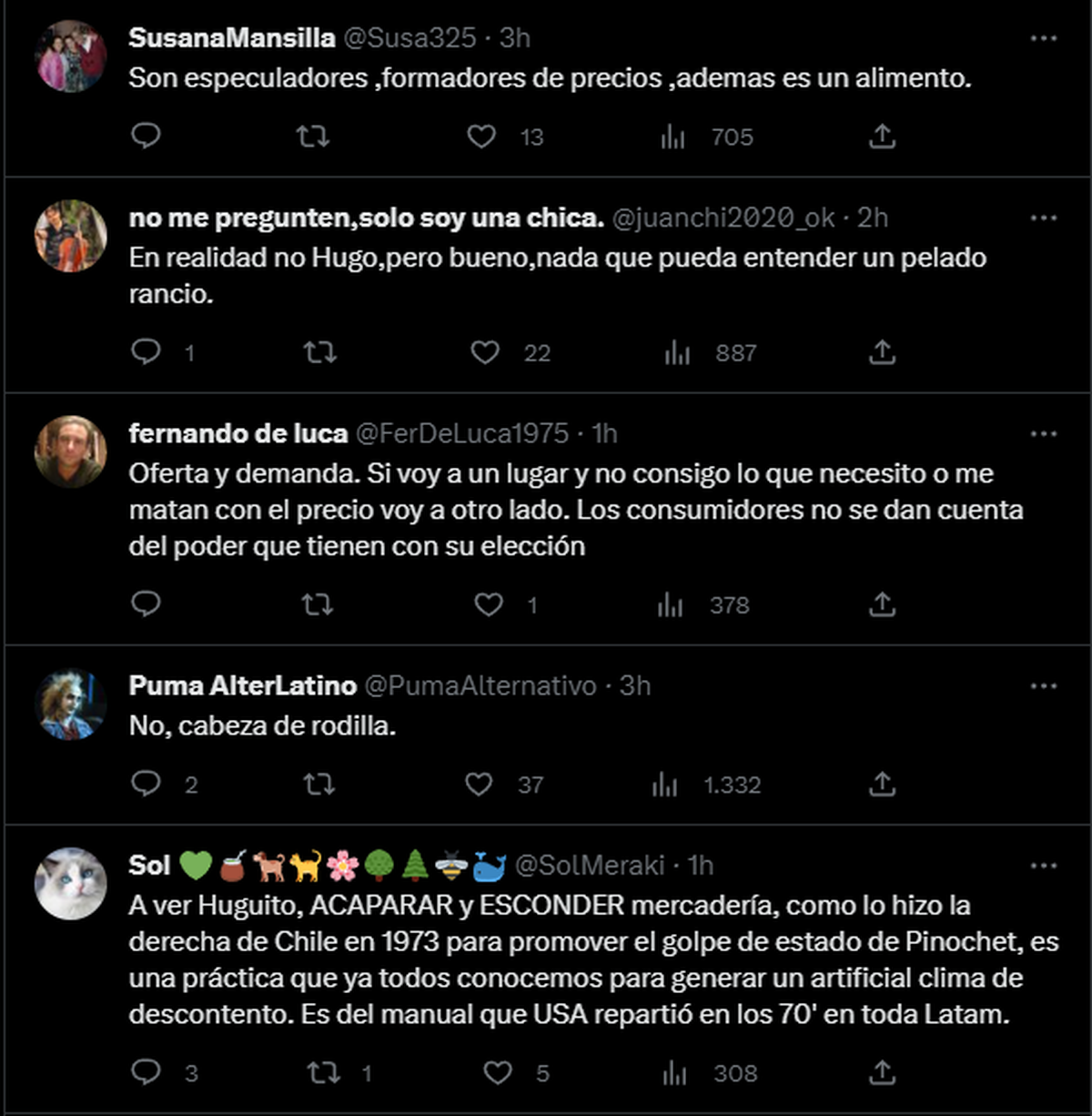 SusanaMansilla @Susa325 · 3h
Son especuladores ,formadores de precios ,ademas es un alimento.

13 705

no me pregunten,solo soy una chica. @juanchi2020_ok · 2h
En realidad no Hugo,pero bueno,nada que pueda entender un pelado rancio.

1 22 887

fernando de luca @FerDeLuca1975 · 1h
Oferta y demanda. Si voy a un lugar y no consigo lo que necesito o me matan con el precio voy a otro lado. Los consumidores no se dan cuenta del poder que tienen con su elección

1 378

Puma AlterLatino @PumaAlternativo · 3h
No, cabeza de rodilla.

2 37 1.332

Sol 💚🧉🐕🐈🌸🌳🌲🐝🐳 @SolMeraki · 1h
A ver Huguito, ACAPARAR y ESCONDER mercadería, como lo hizo la derecha de Chile en 1973 para promover el golpe de estado de Pinochet, es una práctica que ya todos conocemos para generar un artificial clima de descontento. Es del manual que USA repartió en los 70' en toda Latam.

3 1 5 308